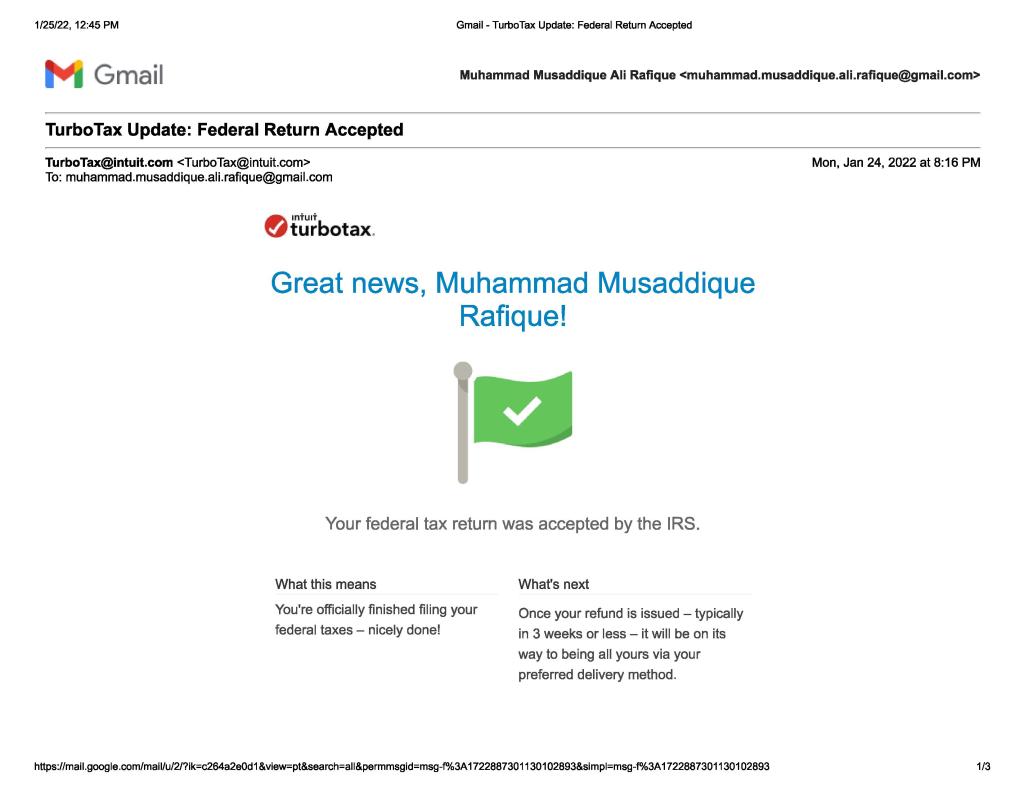 1/25/22, 12:45 PM

Gmail - TurboTax Update: Federal Return Accepted

Gmail

Muhammad Musaddique Ali Rafique <muhammad.musaddique.ali.rafique@gmail.com>

TurboTax Update: Federal Return Accepted

TurboTax@intuit.com <TurboTax@intuit.com>
To: muhammad.musaddique.ali.rafique@gmail.com

Mon, Jan 24, 2022 at 8:16 PM

intuit turbotax.

Great news, Muhammad Musaddique Rafique!

Your federal tax return was accepted by the IRS.

What this means

You're officially finished filing your federal taxes – nicely done!

What's next

Once your refund is issued – typically in 3 weeks or less – it will be on its way to being all yours via your preferred delivery method.

https://mail.google.com/mail/u/2/?ik=c264a2e0d1&view=pt&search=all&permmsgid=msg-f%3A1722887301130102893&simpl=msg-f%3A1722887301130102893

1/3